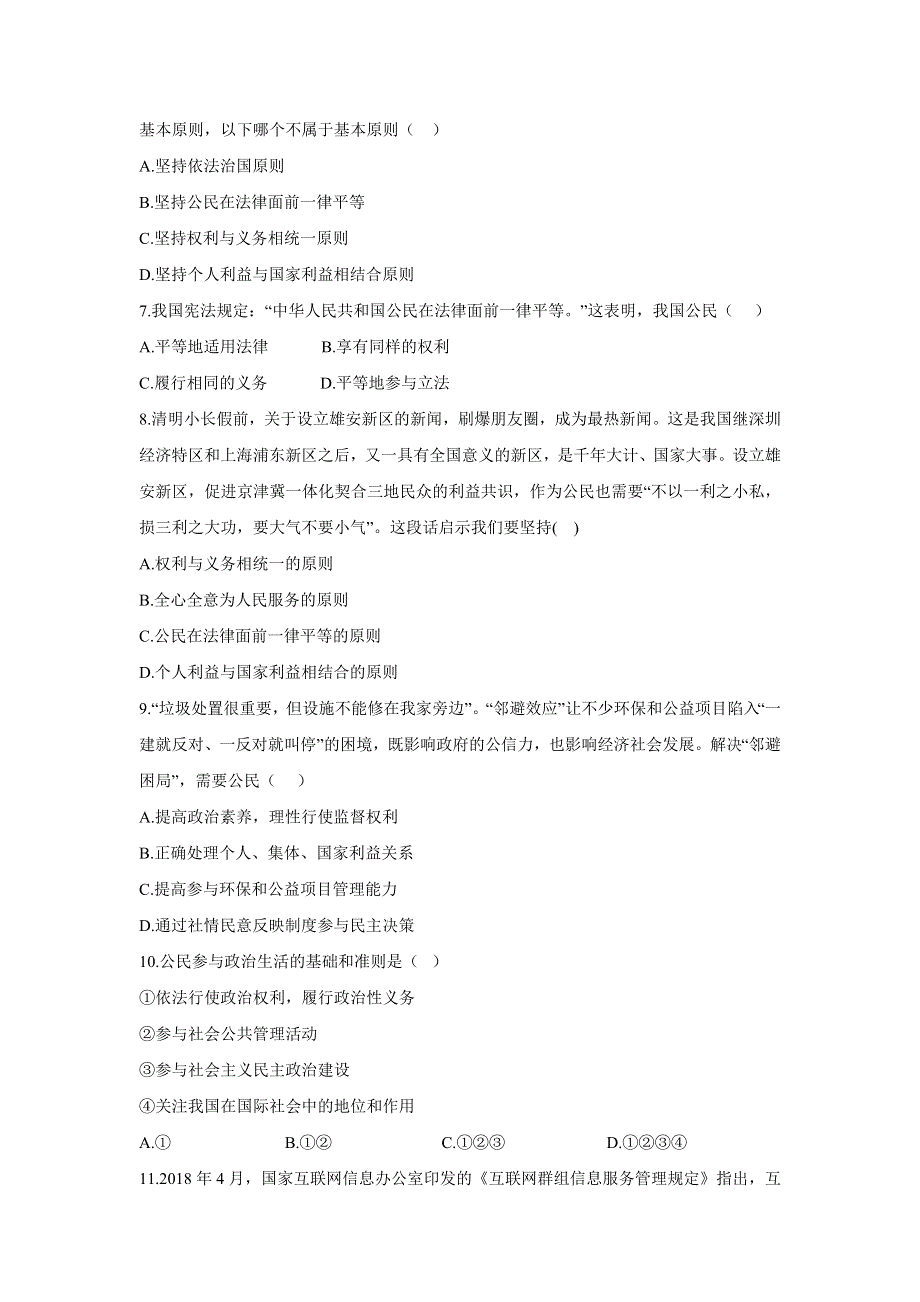 基本原则，以下哪个不属于基本原则（ ）

A.坚持依法治国原则

B.坚持公民在法律面前一律平等

C.坚持权利与义务相统一原则

D.坚持个人利益与国家利益相结合原则

7.我国宪法规定：“中华人民共和国公民在法律面前一律平等。”这表明，我国公民（ ）

A.平等地适用法律　　B.享有同样的权利

C.履行相同的义务　　D.平等地参与立法

8.清明小长假前，关于设立雄安新区的新闻，刷爆朋友圈，成为最热新闻。这是我国继深圳经济特区和上海浦东新区之后，又一具有全国意义的新区，是千年大计、国家大事。设立雄安新区，促进京津冀一体化契合三地民众的利益共识，作为公民也需要“不以一利之小私，损三利之大功，要大气不要小气”。这段话启示我们要坚持( )

A.权利与义务相统一的原则

B.全心全意为人民服务的原则

C.公民在法律面前一律平等的原则

D.个人利益与国家利益相结合的原则

9.“垃圾处置很重要，但设施不能修在我家旁边”。“邻避效应”让不少环保和公益项目陷入“一建就反对、一反对就叫停”的困境，既影响政府的公信力，也影响经济社会发展。解决“邻避困局”，需要公民（ ）

A.提高政治素养，理性行使监督权利

B.正确处理个人、集体、国家利益关系

C.提高参与环保和公益项目管理能力

D.通过社情民意反映制度参与民主决策

10.公民参与政治生活的基础和准则是（ ）

①依法行使政治权利，履行政治性义务

②参与社会公共管理活动

③参与社会主义民主政治建设

④关注我国在国际社会中的地位和作用

A.①　　B.①②　　C.①②③　　D.①②③④

11.2018 年 4 月，国家互联网信息办公室印发的《互联网群组信息服务管理规定》指出，互